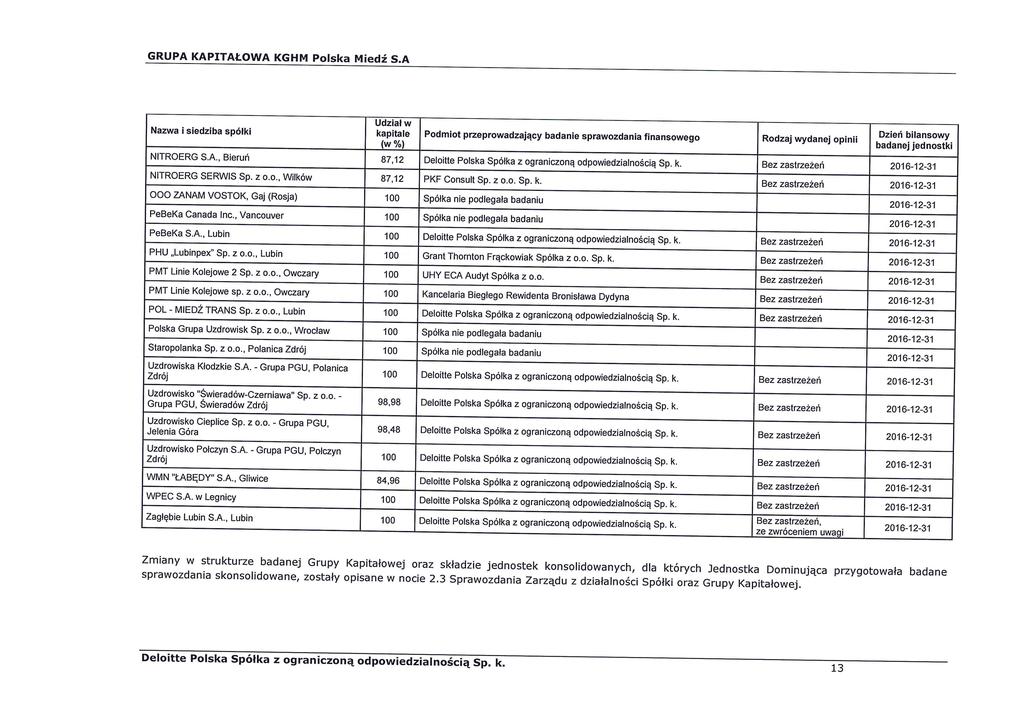 GRUPA KAPITAŁOWA KGHM Polska Miedź S.A

| Nazwa i siedziba spółki | Udział w kapitale (w %) | Podmiot przeprowadzający badanie sprawozdania finansowego | Rodzaj wydanej opinii | Dzień bilansowy badanej jednostki |
|---|---|---|---|---|
| NITROERG S.A., Bieruń | 87,12 | Deloitte Polska Spółka z ograniczoną odpowiedzialnością Sp. k. | Bez zastrzeżeń | 2016-12-31 |
| NITROERG SERWIS Sp. z o.o., Wilków | 87,12 | PKF Consult Sp. z o.o. Sp. k. | Bez zastrzeżeń | 2016-12-31 |
| OOO ZANAM VOSTOK, Gaj (Rosja) | 100 | Spółka nie podlegała badaniu | | 2016-12-31 |
| PeBeKa Canada Inc., Vancouver | 100 | Spółka nie podlegała badaniu | | 2016-12-31 |
| PeBeKa S.A., Lubin | 100 | Deloitte Polska Spółka z ograniczoną odpowiedzialnością Sp. k. | Bez zastrzeżeń | 2016-12-31 |
| PHU „Lubinpex" Sp. z o.o., Lubin | 100 | Grant Thornton Frąckowiak Spółka z o.o. Sp. k. | Bez zastrzeżeń | 2016-12-31 |
| PMT Linie Kolejowe 2 Sp. z o.o., Owczary | 100 | UHY ECA Audyt Spółka z o.o. | Bez zastrzeżeń | 2016-12-31 |
| PMT Linie Kolejowe sp. z o.o., Owczary | 100 | Kancelaria Biegłego Rewidenta Bronisława Dydyna | Bez zastrzeżeń | 2016-12-31 |
| POL - MIEDŹ TRANS Sp. z o.o., Lubin | 100 | Deloitte Polska Spółka z ograniczoną odpowiedzialnością Sp. k. | Bez zastrzeżeń | 2016-12-31 |
| Polska Grupa Uzdrowisk Sp. z o.o., Wrocław | 100 | Spółka nie podlegała badaniu | | 2016-12-31 |
| Staropolanka Sp. z o.o., Polanica Zdrój | 100 | Spółka nie podlegała badaniu | | 2016-12-31 |
| Uzdrowiska Kłodzkie S.A. - Grupa PGU, Polanica Zdrój | 100 | Deloitte Polska Spółka z ograniczoną odpowiedzialnością Sp. k. | Bez zastrzeżeń | 2016-12-31 |
| Uzdrowisko "Świeradów-Czerniawa" Sp. z o.o. - Grupa PGU, Świeradów Zdrój | 98,98 | Deloitte Polska Spółka z ograniczoną odpowiedzialnością Sp. k. | Bez zastrzeżeń | 2016-12-31 |
| Uzdrowisko Cieplice Sp. z o.o. - Grupa PGU, Jelenia Góra | 98,48 | Deloitte Polska Spółka z ograniczoną odpowiedzialnością Sp. k. | Bez zastrzeżeń | 2016-12-31 |
| Uzdrowisko Połczyn S.A. - Grupa PGU, Połczyn Zdrój | 100 | Deloitte Polska Spółka z ograniczoną odpowiedzialnością Sp. k. | Bez zastrzeżeń | 2016-12-31 |
| WMN "ŁABĘDY" S.A., Gliwice | 84,96 | Deloitte Polska Spółka z ograniczoną odpowiedzialnością Sp. k. | Bez zastrzeżeń | 2016-12-31 |
| WPEC S.A. w Legnicy | 100 | Deloitte Polska Spółka z ograniczoną odpowiedzialnością Sp. k. | Bez zastrzeżeń | 2016-12-31 |
| Zagłębie Lubin S.A., Lubin | 100 | Deloitte Polska Spółka z ograniczoną odpowiedzialnością Sp. k. | Bez zastrzeżeń, ze zwróceniem uwagi | 2016-12-31 |

Zmiany w strukturze badanej Grupy Kapitałowej oraz składzie jednostek konsolidowanych, dla których Jednostka Dominująca przygotowała badane sprawozdania skonsolidowane, zostały opisane w nocie 2.3 Sprawozdania Zarządu z działalności Spółki oraz Grupy Kapitałowej.

Deloitte Polska Spółka z ograniczoną odpowiedzialnością Sp. k.

13